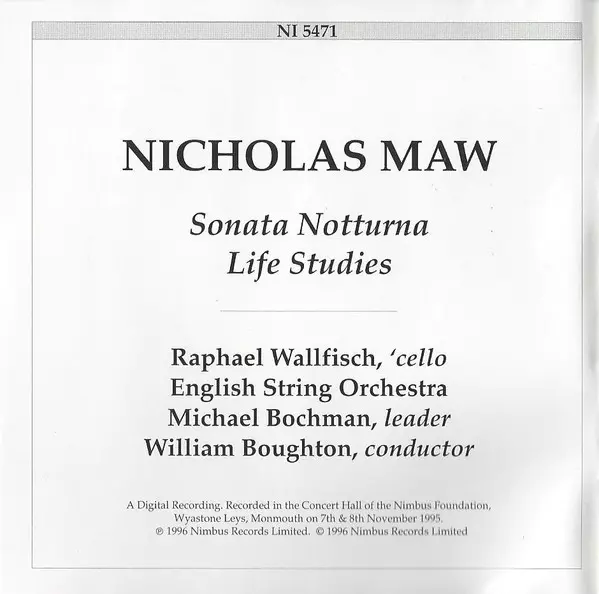 NI 5471

NICHOLAS MAW

Sonata Notturna
Life Studies

Raphael Wallfisch, 'cello
English String Orchestra
Michael Bochman, leader
William Boughton, conductor

A Digital Recording. Recorded in the Concert Hall of the Nimbus Foundation, Wyastone Leys, Monmouth on 7th & 8th November 1995.
℗ 1996 Nimbus Records Limited. © 1996 Nimbus Records Limited